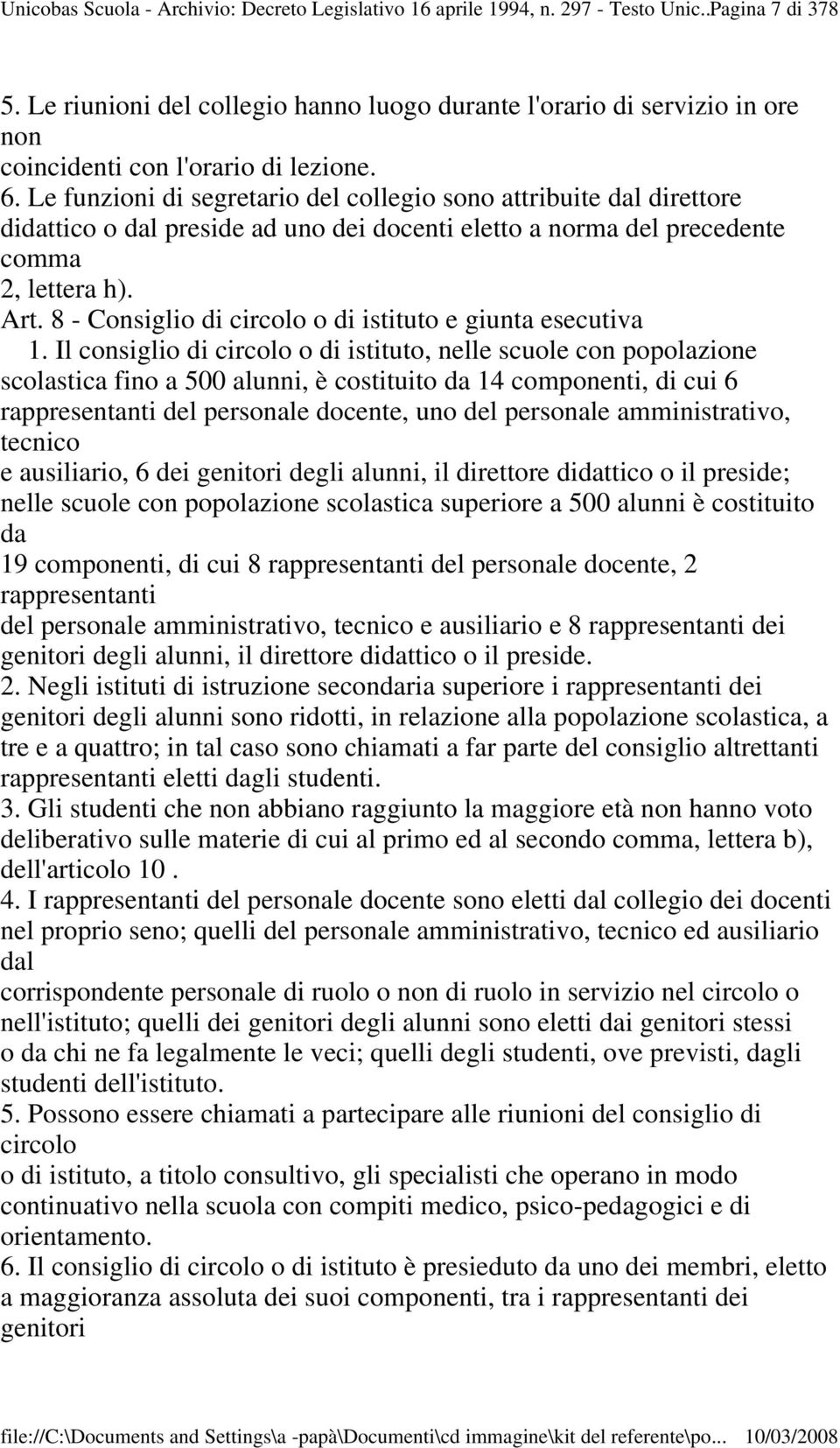 Unicobas Scuola - Archivio: Decreto Legislativo 16 aprile 1994, n. 297 - Testo Unic..Pagina 7 di 378

5. Le riunioni del collegio hanno luogo durante l'orario di servizio in ore non
coincidenti con l'orario di lezione.
6. Le funzioni di segretario del collegio sono attribuite dal direttore didattico o dal preside ad uno dei docenti eletto a norma del precedente comma
2, lettera h).
Art. 8 - Consiglio di circolo o di istituto e giunta esecutiva
1. Il consiglio di circolo o di istituto, nelle scuole con popolazione scolastica fino a 500 alunni, è costituito da 14 componenti, di cui 6 rappresentanti del personale docente, uno del personale amministrativo, tecnico
e ausiliario, 6 dei genitori degli alunni, il direttore didattico o il preside; nelle scuole con popolazione scolastica superiore a 500 alunni è costituito da
19 componenti, di cui 8 rappresentanti del personale docente, 2 rappresentanti
del personale amministrativo, tecnico e ausiliario e 8 rappresentanti dei genitori degli alunni, il direttore didattico o il preside.
2. Negli istituti di istruzione secondaria superiore i rappresentanti dei genitori degli alunni sono ridotti, in relazione alla popolazione scolastica, a tre e a quattro; in tal caso sono chiamati a far parte del consiglio altrettanti rappresentanti eletti dagli studenti.
3. Gli studenti che non abbiano raggiunto la maggiore età non hanno voto deliberativo sulle materie di cui al primo ed al secondo comma, lettera b), dell'articolo 10 .
4. I rappresentanti del personale docente sono eletti dal collegio dei docenti nel proprio seno; quelli del personale amministrativo, tecnico ed ausiliario dal
corrispondente personale di ruolo o non di ruolo in servizio nel circolo o nell'istituto; quelli dei genitori degli alunni sono eletti dai genitori stessi
o da chi ne fa legalmente le veci; quelli degli studenti, ove previsti, dagli studenti dell'istituto.
5. Possono essere chiamati a partecipare alle riunioni del consiglio di circolo
o di istituto, a titolo consultivo, gli specialisti che operano in modo continuativo nella scuola con compiti medico, psico-pedagogici e di orientamento.
6. Il consiglio di circolo o di istituto è presieduto da uno dei membri, eletto a maggioranza assoluta dei suoi componenti, tra i rappresentanti dei genitori

file://C:\Documents and Settings\a -papà\Documenti\cd immagine\kit del referente\po... 10/03/2008